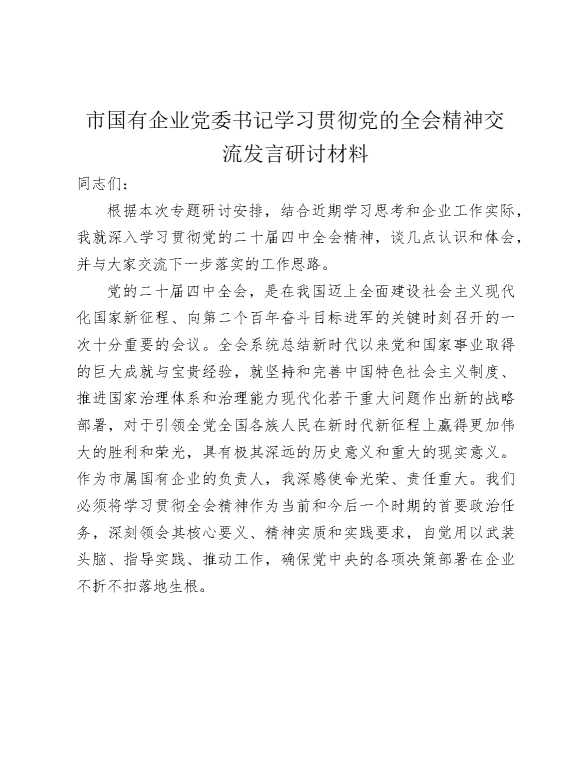 市国有企业党委书记学习贯彻党的全会精神交流发言研讨材料

同志们：

根据本次专题研讨安排，结合近期学习思考和企业工作实际，我就深入学习贯彻党的二十届四中全会精神，谈几点认识和体会，并与大家交流下一步落实的工作思路。

党的二十届四中全会，是在我国迈上全面建设社会主义现代化国家新征程、向第二个百年奋斗目标进军的关键时刻召开的一次十分重要的会议。全会系统总结新时代以来党和国家事业取得的巨大成就与宝贵经验，就坚持和完善中国特色社会主义制度、推进国家治理体系和治理能力现代化若干重大问题作出新的战略部署，对于引领全党全国各族人民在新时代新征程上赢得更加伟大的胜利和荣光，具有极其深远的历史意义和重大的现实意义。作为市属国有企业的负责人，我深感使命光荣、责任重大。我们必须将学习贯彻全会精神作为当前和今后一个时期的首要政治任务，深刻领会其核心要义、精神实质和实践要求，自觉用以武装头脑、指导实践、推动工作，确保党中央的各项决策部署在企业不折不扣落地生根。